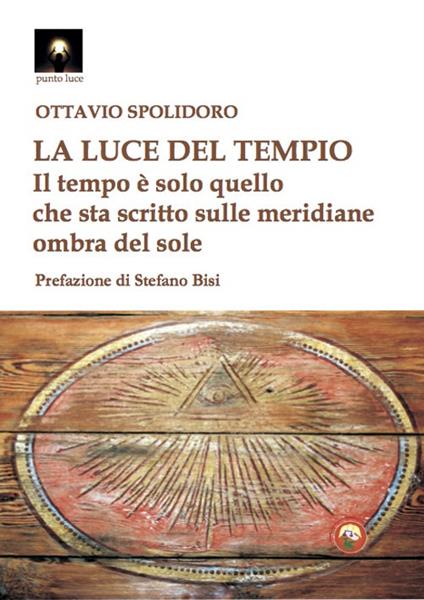 punto luce

OTTAVIO SPOLIDORO

LA LUCE DEL TEMPIO
Il tempo è solo quello che sta scritto sulle meridiane ombra del sole

Prefazione di Stefano Bisi